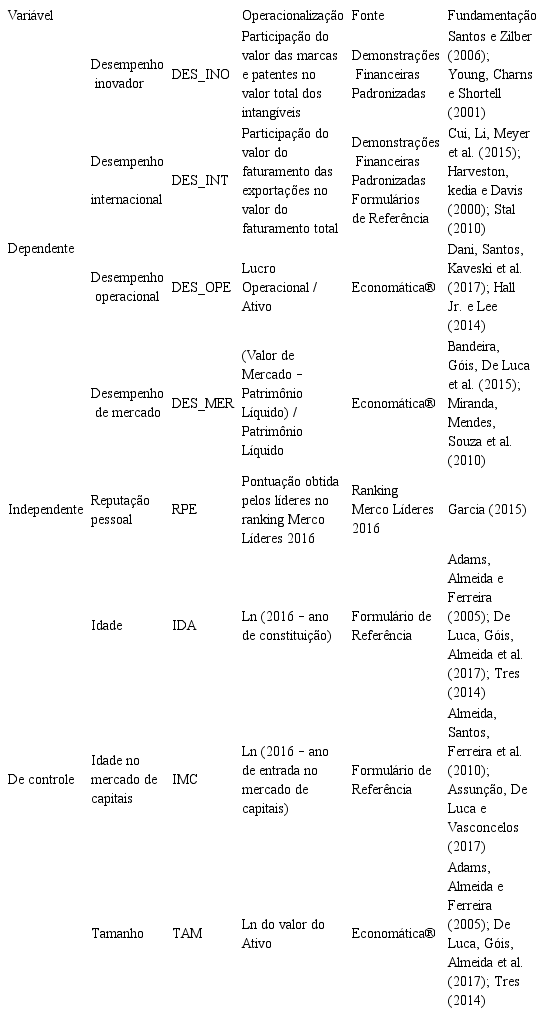 | Variável | | | Operacionalização | Fonte | Fundamentação |
|---|---|---|---|---|---|
| Dependente | Desempenho inovador | DES_INO | Participação do valor das marcas e patentes no valor total dos intangíveis | Demonstrações Financeiras Padronizadas | Santos e Zilber (2006); Young, Charns e Shortell (2001) |
| | Desempenho internacional | DES_INT | Participação do valor do faturamento das exportações no valor do faturamento total | Demonstrações Financeiras Padronizadas Formulários de Referência | Cui, Li, Meyer et al. (2015); Harveston, kedia e Davis (2000); Stal (2010) |
| | Desempenho operacional | DES_OPE | Lucro Operacional / Ativo | Economática® | Dani, Santos, Kaveski et al. (2017); Hall Jr. e Lee (2014) |
| | Desempenho de mercado | DES_MER | (Valor de Mercado – Patrimônio Líquido) / Patrimônio Líquido | Economática® | Bandeira, Góis, De Luca et al. (2015); Miranda, Mendes, Souza et al. (2010) |
| Independente | Reputação pessoal | RPE | Pontuação obtida pelos líderes no ranking Merco Líderes 2016 | Ranking Merco Líderes 2016 | Garcia (2015) |
| De controle | Idade | IDA | Ln (2016 – ano de constituição) | Formulário de Referência | Adams, Almeida e Ferreira (2005); De Luca, Góis, Almeida et al. (2017); Tres (2014) |
| | Idade no mercado de capitais | IMC | Ln (2016 – ano de entrada no mercado de capitais) | Formulário de Referência | Almeida, Santos, Ferreira et al. (2010); Assunção, De Luca e Vasconcelos (2017) |
| | Tamanho | TAM | Ln do valor do Ativo | Economática® | Adams, Almeida e Ferreira (2005); De Luca, Góis, Almeida et al. (2017); Tres (2014) |